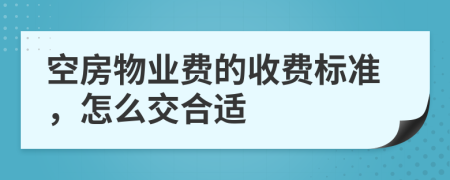 空房物业费的收费标准，怎么交合适